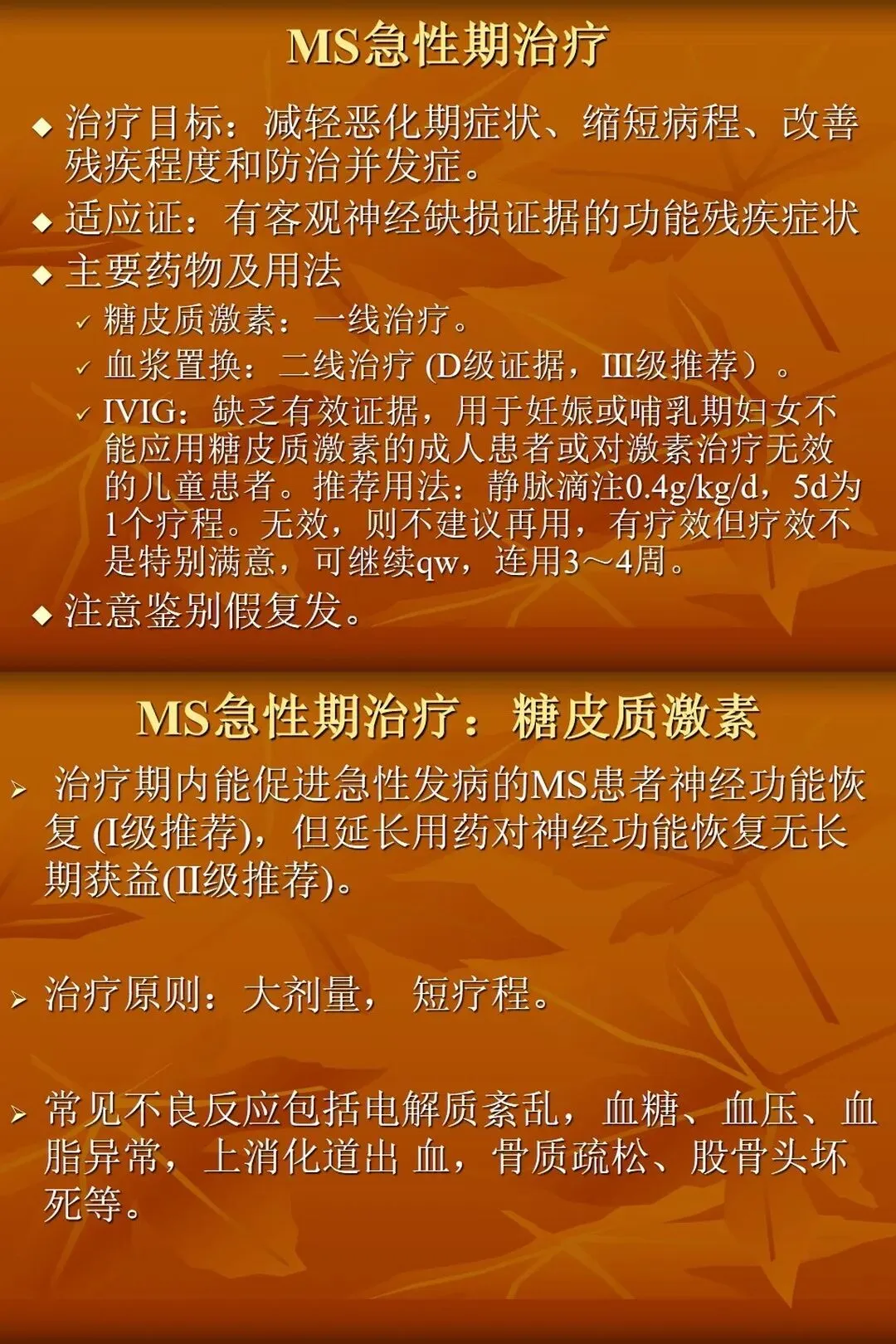 MS急性期治疗

◆ 治疗目标：减轻恶化期症状、缩短病程、改善残疾程度和防治并发症。
◆ 适应证：有客观神经缺损证据的功能残疾症状
◆ 主要药物及用法
✓ 糖皮质激素：一线治疗。
✓ 血浆置换：二线治疗 (D级证据，III级推荐）。
✓ IVIG：缺乏有效证据，用于妊娠或哺乳期妇女不能应用糖皮质激素的成人患者或对激素治疗无效的儿童患者。推荐用法：静脉滴注0.4g/kg/d，5d为1个疗程。无效，则不建议再用，有疗效但疗效不是特别满意，可继续qw，连用3～4周。
◆ 注意鉴别假复发。

MS急性期治疗：糖皮质激素

➢ 治疗期内能促进急性发病的MS患者神经功能恢复 (I级推荐)，但延长用药对神经功能恢复无长期获益(II级推荐)。

➢ 治疗原则：大剂量， 短疗程。

➢ 常见不良反应包括电解质紊乱，血糖、血压、血脂异常，上消化道出 血，骨质疏松、股骨头坏死等。